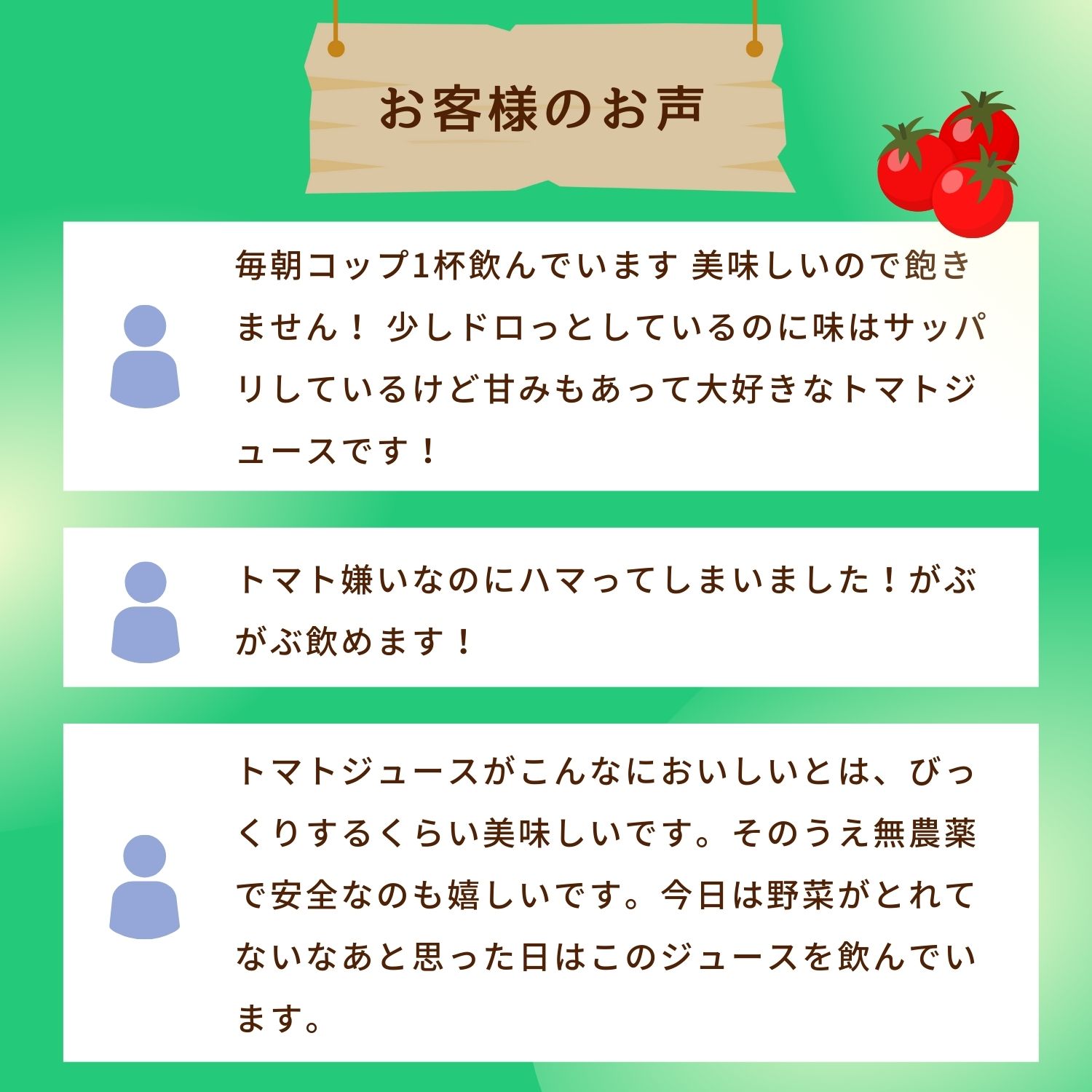 お客様のお声

毎朝コップ1杯飲んでいます 美味しいので飽きません！ 少しドロっとしているのに味はサッパリしているけど甘みもあって大好きなトマトジュースです！

トマト嫌いなのにハマってしまいました！がぶがぶ飲めます！

トマトジュースがこんなにおいしいとは、びっくりするくらい美味しいです。そのうえ無農薬で安全なのも嬉しいです。今日は野菜がとれてないなあと思った日はこのジュースを飲んでいます。